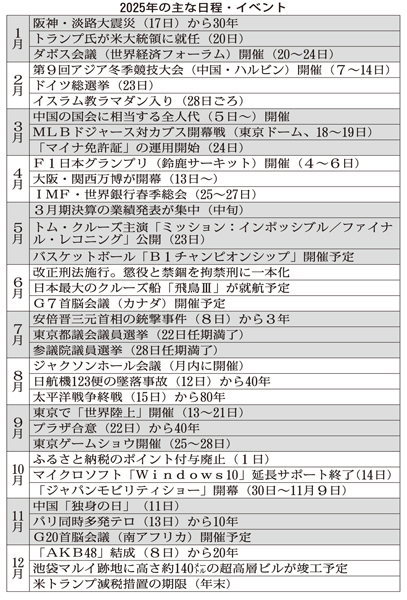 2025年の主な日程・イベント

| | |
|---|---|
| 1月 | 阪神・淡路大震災（17日）から30年 |
| | トランプ氏が米大統領に就任（20日） |
| | ダボス会議（世界経済フォーラム）開催（20～24日） |
| 2月 | 第９回アジア冬季競技大会（中国・ハルビン）開催（７～14日） |
| | ドイツ総選挙（23日） |
| | イスラム教ラマダン入り（28日ごろ） |
| 3月 | 中国の国会に相当する全人代（５日～）開催 |
| | ＭＬＢドジャース対カブス開幕戦（東京ドーム、18～19日） |
| | 「マイナ免許証」の運用開始（24日） |
| 4月 | Ｆ１日本グランプリ（鈴鹿サーキット）開催（４～６日） |
| | 大阪・関西万博が開幕（13日～） |
| | ＩＭＦ・世界銀行春季総会（25～27日） |
| 5月 | ３月期決算の業績発表が集中（中旬） |
| | トム・クルーズ主演「ミッション：インポッシブル／ファイナル・レコニング」公開（23日） |
| | バスケットボール「Ｂ１チャンピオンシップ」開催予定 |
| 6月 | 改正刑法施行。懲役と禁錮を拘禁刑に一本化 |
| | 日本最大のクルーズ船「飛鳥Ⅲ」が就航予定 |
| | Ｇ７首脳会議（カナダ）開催予定 |
| 7月 | 安倍晋三元首相の銃撃事件（８日）から３年 |
| | 東京都議会議員選挙（22日任期満了） |
| | 参議院議員選挙（28日任期満了） |
| 8月 | ジャクソンホール会議（月内に開催） |
| | 日航機123便の墜落事故（12日）から40年 |
| | 太平洋戦争終戦（15日）から80年 |
| 9月 | 東京で「世界陸上」開催（13～21日） |
| | プラザ合意（22日）から40年 |
| | 東京ゲームショウ開催（25～28日） |
| 10月 | ふるさと納税のポイント付与廃止（１日） |
| | マイクロソフト「Ｗｉｎｄｏｗｓ10」延長サポート終了（14日） |
| | 「ジャパンモビリティショー」開幕（30日～11月９日） |
| 11月 | 中国「独身の日」（11日） |
| | パリ同時多発テロ（13日）から10年 |
| | Ｇ20首脳会議（南アフリカ）開催予定 |
| 12月 | 「ＡＫＢ48」結成（８日）から20年 |
| | 池袋マルイ跡地に高さ約140㍍の超高層ビルが竣工予定 |
| | 米トランプ減税措置の期限（年末） |